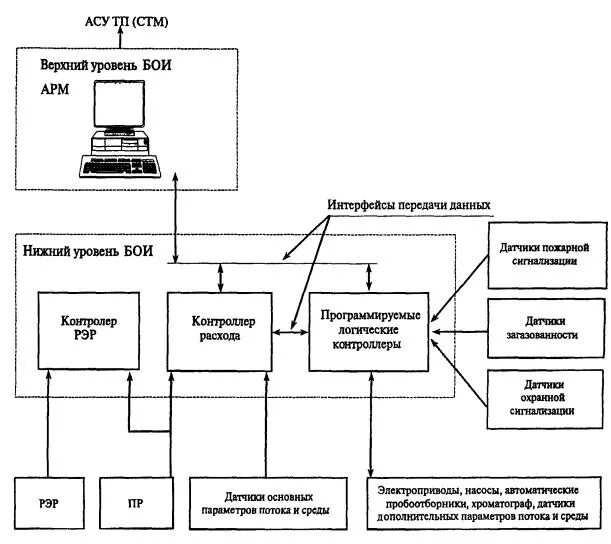 АСУ ТП (СТМ)

Верхний уровень БОИ

АРМ

Интерфейсы передачи данных

Нижний уровень БОИ

Контролер РЭР

Контроллер расхода

Программируемые логические контроллеры

Датчики пожарной сигнализации

Датчики загазованности

Датчики охранной сигнализации

РЭР

ПР

Датчики основных параметров потока и среды

Электроприводы, насосы, автоматические пробоотборники, хроматограф, датчики дополнительных параметров потока и среды